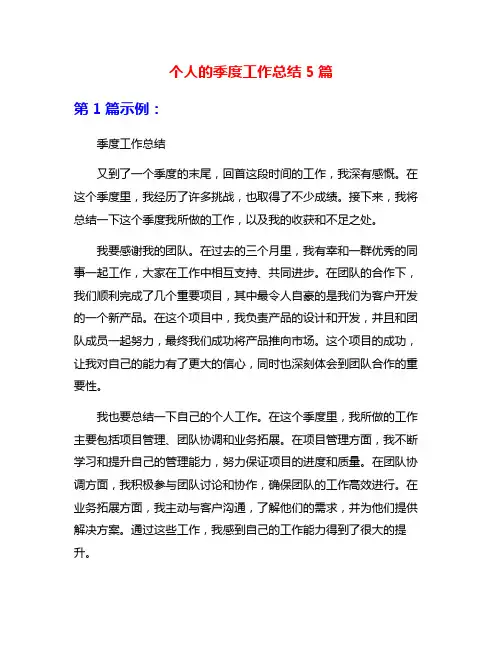 个人的季度工作总结 5 篇

第 1 篇示例：

季度工作总结

又到了一个季度的末尾，回首这段时间的工作，我深有感慨。在这个季度里，我经历了许多挑战，也取得了不少成绩。接下来，我将总结一下这个季度我所做的工作，以及我的收获和不足之处。

我要感谢我的团队。在过去的三个月里，我有幸和一群优秀的同事一起工作，大家在工作中相互支持、共同进步。在团队的合作下，我们顺利完成了几个重要项目，其中最令人自豪的是我们为客户开发的一个新产品。在这个项目中，我负责产品的设计和开发，并且和团队成员一起努力，最终我们成功将产品推向市场。这个项目的成功，让我对自己的能力有了更大的信心，同时也深刻体会到团队合作的重要性。

我也要总结一下自己的个人工作。在这个季度里，我所做的工作主要包括项目管理、团队协调和业务拓展。在项目管理方面，我不断学习和提升自己的管理能力，努力保证项目的进度和质量。在团队协调方面，我积极参与团队讨论和协作，确保团队的工作高效进行。在业务拓展方面，我主动与客户沟通，了解他们的需求，并为他们提供解决方案。通过这些工作，我感到自己的工作能力得到了很大的提升。